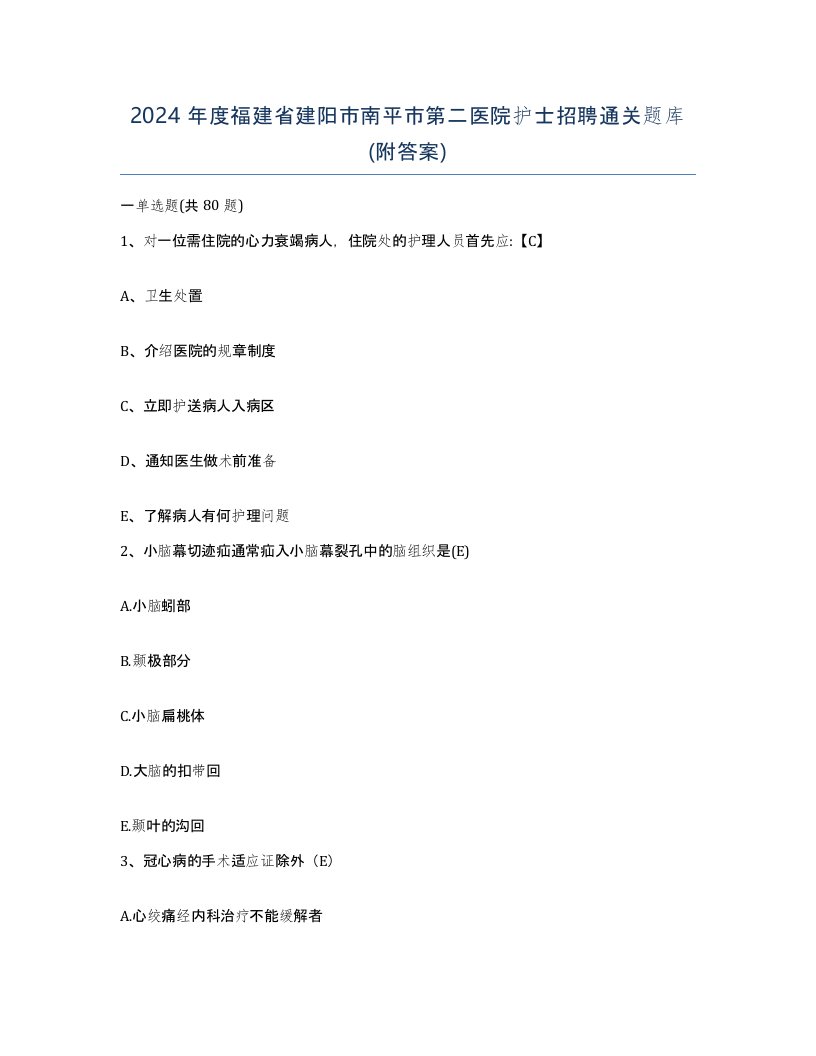 2024 年度福建省建阳市南平市第二医院护士招聘通关题库(附答案)

一单选题(共 80 题)

1、对一位需住院的心力衰竭病人，住院处的护理人员首先应:【C】

A、卫生处置

B、介绍医院的规章制度

C、立即护送病人入病区

D、通知医生做术前准备

E、了解病人有何护理问题

2、小脑幕切迹疝通常疝入小脑幕裂孔中的脑组织是(E)

A.小脑蚓部

B.颞极部分

C.小脑扁桃体

D.大脑的扣带回

E.颞叶的沟回

3、冠心病的手术适应证除外（E）

A.心绞痛经内科治疗不能缓解者